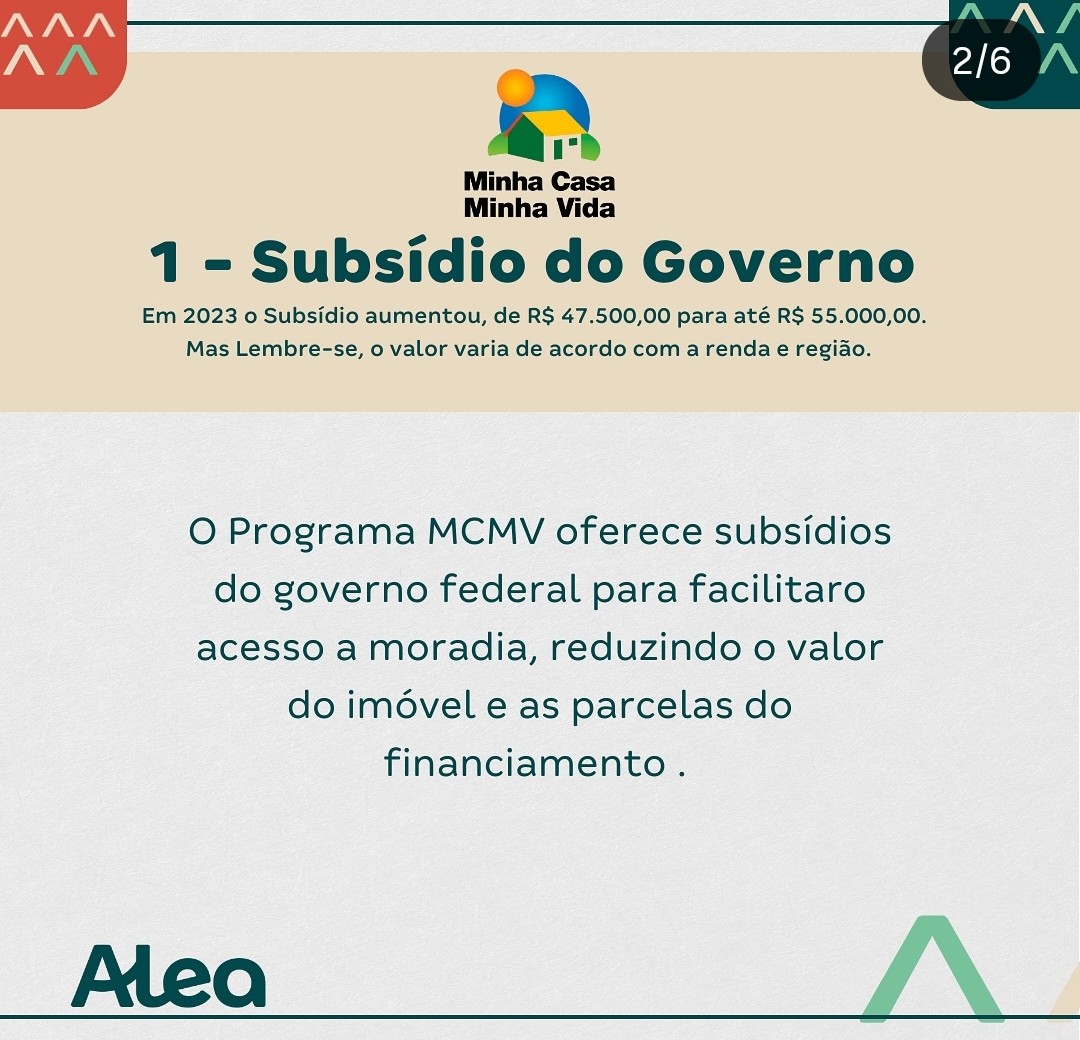 2/6

Minha Casa
Minha Vida

1 - Subsídio do Governo

Em 2023 o Subsídio aumentou, de R$ 47.500,00 para até R$ 55.000,00.
Mas Lembre-se, o valor varia de acordo com a renda e região.

O Programa MCMV oferece subsídios do governo federal para facilitaro acesso a moradia, reduzindo o valor do imóvel e as parcelas do financiamento .

Alea